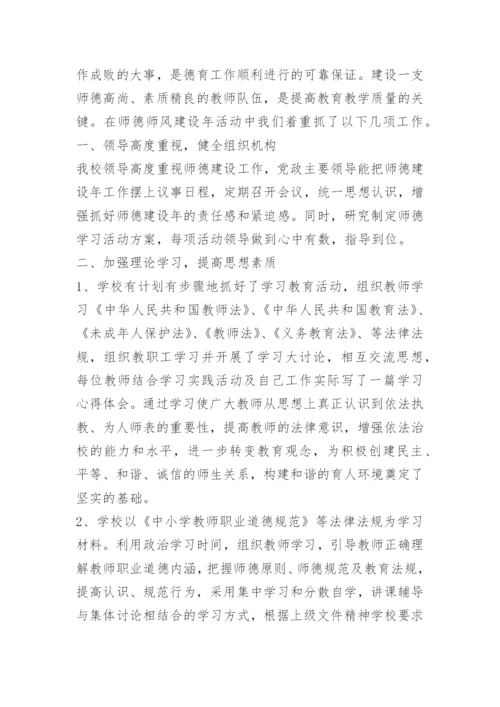 作成败的大事，是德育工作顺利进行的可靠保证。建设一支师德高尚、素质精良的教师队伍，是提高教育教学质量的关键。在师德师风建设年活动中我们着重抓了以下几项工作。

一、领导高度重视，健全组织机构

我校领导高度重视师德建设工作，党政主要领导能把师德建设年工作摆上议事日程，定期召开会议，统一思想认识，增强抓好师德建设年的责任感和紧迫感。同时，研究制定师德学习活动方案，每项活动领导做到心中有数，指导到位。

二、加强理论学习，提高思想素质

1、学校有计划有步骤地抓好了学习教育活动，组织教师学习《中华人民共和国教师法》、《中华人民共和国教育法》、《未成年人保护法》、《教师法》、《义务教育法》、等法律法规，组织教职工学习并开展了学习大讨论，相互交流思想，每位教师结合学习实践活动及自己工作实际写了一篇学习心得体会。通过学习使广大教师从思想上真正认识到依法执教、为人师表的重要性，提高教师的法律意识，增强依法治校的能力和水平，进一步转变教育观念，为积极创建民主、平等、和谐、诚信的师生关系，构建和谐的育人环境奠定了坚实的基础。

2、学校以《中小学教师职业道德规范》等法律法规为学习材料。利用政治学习时间，组织教师学习，引导教师正确理解教师职业道德内涵，把握师德原则、师德规范及教育法规，提高认识、规范行为，采用集中学习和分散自学，讲课辅导与集体讨论相结合的学习方式，根据上级文件精神学校要求